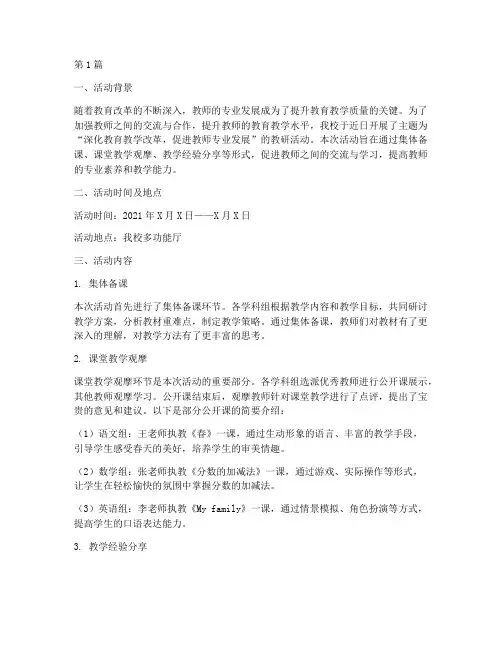 第1篇

一、活动背景

随着教育改革的不断深入，教师的专业发展成为了提升教育教学质量的关键。为了加强教师之间的交流与合作，提升教师的教育教学水平，我校于近日开展了主题为“深化教育教学改革，促进教师专业发展”的教研活动。本次活动旨在通过集体备课、课堂教学观摩、教学经验分享等形式，促进教师之间的交流与学习，提高教师的专业素养和教学能力。

二、活动时间及地点

活动时间：2021年X月X日——X月X日

活动地点：我校多功能厅

三、活动内容

1. 集体备课

本次活动首先进行了集体备课环节。各学科组根据教学内容和教学目标，共同研讨教学方案，分析教材重难点，制定教学策略。通过集体备课，教师们对教材有了更深入的理解，对教学方法有了更丰富的思考。

2. 课堂教学观摩

课堂教学观摩环节是本次活动的重要部分。各学科组选派优秀教师进行公开课展示，其他教师观摩学习。公开课结束后，观摩教师针对课堂教学进行了点评，提出了宝贵的意见和建议。以下是部分公开课的简要介绍：

（1）语文组：王老师执教《春》一课，通过生动形象的语言、丰富的教学手段，引导学生感受春天的美好，培养学生的审美情趣。

（2）数学组：张老师执教《分数的加减法》一课，通过游戏、实际操作等形式，让学生在轻松愉快的氛围中掌握分数的加减法。

（3）英语组：李老师执教《My family》一课，通过情景模拟、角色扮演等方式，提高学生的口语表达能力。

3. 教学经验分享